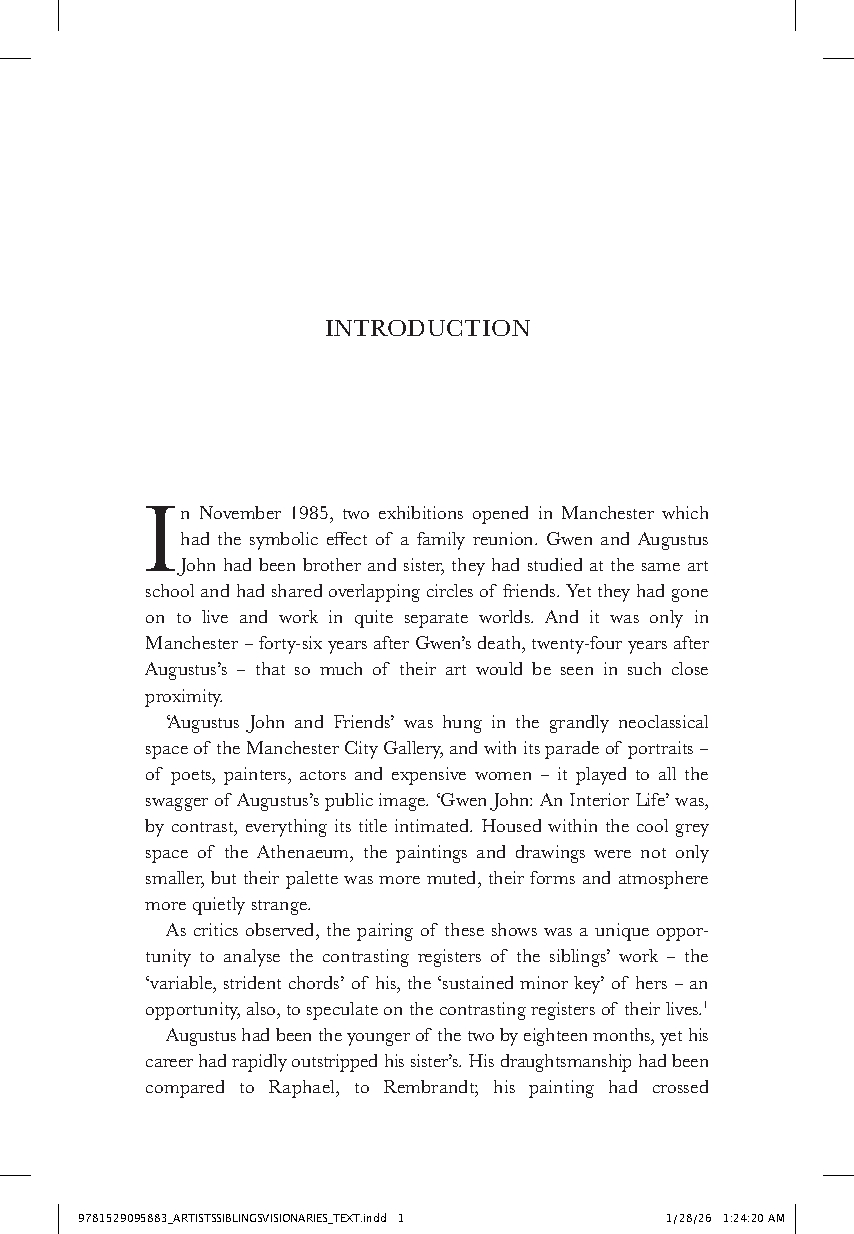 INTRODUCTION

In November 1985, two exhibitions opened in Manchester which had the symbolic effect of a family reunion. Gwen and Augustus John had been brother and sister, they had studied at the same art school and had shared overlapping circles of friends. Yet they had gone on to live and work in quite separate worlds. And it was only in Manchester – forty-six years after Gwen's death, twenty-four years after Augustus's – that so much of their art would be seen in such close proximity.

'Augustus John and Friends' was hung in the grandly neoclassical space of the Manchester City Gallery, and with its parade of portraits – of poets, painters, actors and expensive women – it played to all the swagger of Augustus's public image. 'Gwen John: An Interior Life' was, by contrast, everything its title intimated. Housed within the cool grey space of the Athenaeum, the paintings and drawings were not only smaller, but their palette was more muted, their forms and atmosphere more quietly strange.

As critics observed, the pairing of these shows was a unique opportunity to analyse the contrasting registers of the siblings' work – the 'variable, strident chords' of his, the 'sustained minor key' of hers – an opportunity, also, to speculate on the contrasting registers of their lives.$^1$

Augustus had been the younger of the two by eighteen months, yet his career had rapidly outstripped his sister's. His draughtsmanship had been compared to Raphael, to Rembrandt; his painting had crossed

9781529095883_ARTISTSSIBLINGSVISIONARIES_TEXT.indd 1 1/28/26 1:24:20 AM